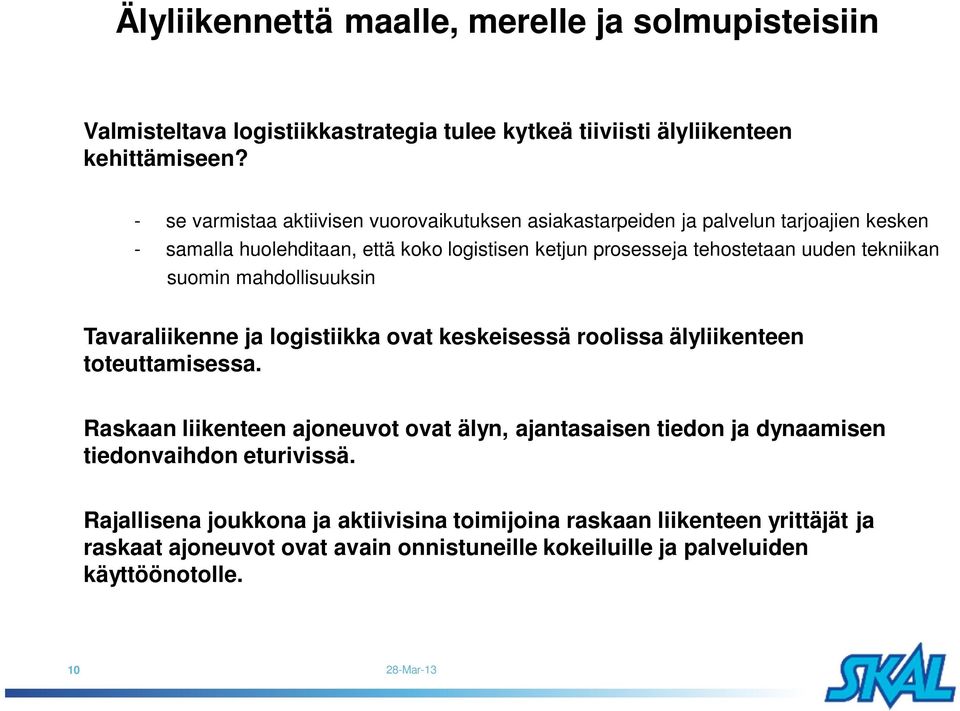 Älyliikennettä maalle, merelle ja solmupisteisiin

Valmisteltava logistiikkastrategia tulee kytkeä tiiviisti älyliikenteen kehittämiseen?

- se varmistaa aktiivisen vuorovaikutuksen asiakastarpeiden ja palvelun tarjoajien kesken
- samalla huolehditaan, että koko logistisen ketjun prosesseja tehostetaan uuden tekniikan suomin mahdollisuuksin

Tavaraliikenne ja logistiikka ovat keskeisessä roolissa älyliikenteen toteuttamisessa.

Raskaan liikenteen ajoneuvot ovat älyn, ajantasaisen tiedon ja dynaamisen tiedonvaihdon eturivissä.

Rajallisena joukkona ja aktiivisina toimijoina raskaan liikenteen yrittäjät ja raskaat ajoneuvot ovat avain onnistuneille kokeiluille ja palveluiden käyttöönotolle.

10

28-Mar-13

SKAL